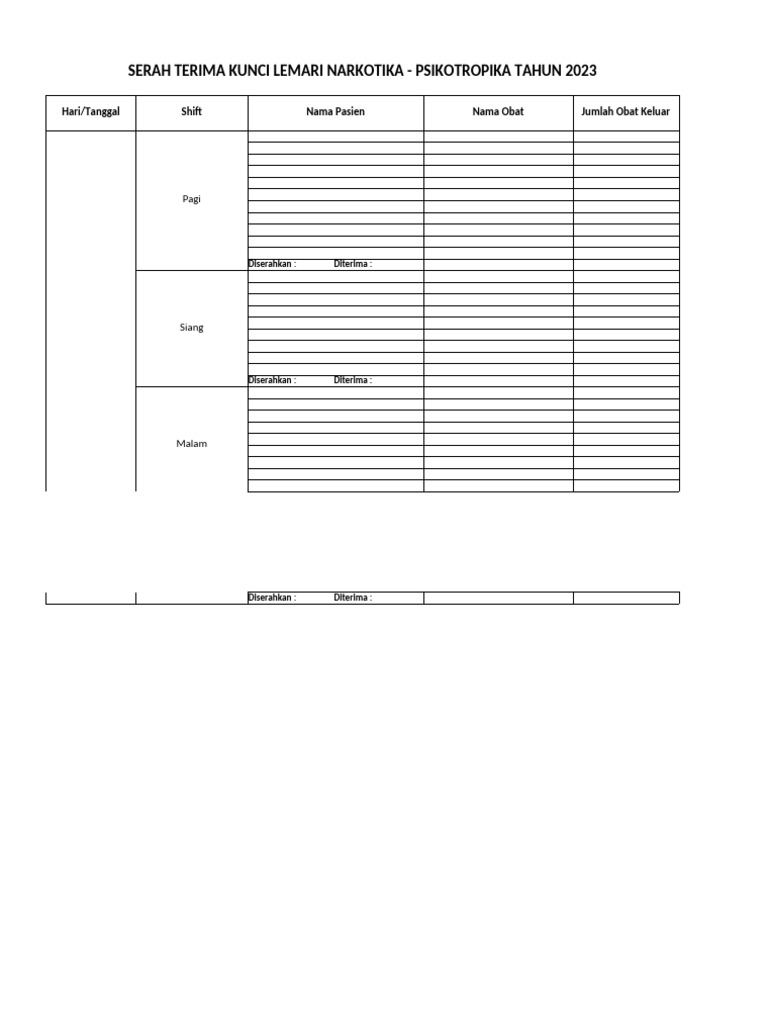 SERAH TERIMA KUNCI LEMARI NARKOTIKA - PSIKOTROPIKA TAHUN 2023

| Hari/Tanggal | Shift | Nama Pasien | Nama Obat | Jumlah Obat Keluar |
|---|---|---|---|---|
| | Pagi | | | |
| | | Diserahkan : Diterima : | | |
| | Siang | | | |
| | | Diserahkan : Diterima : | | |
| | Malam | | | |
| | | Diserahkan : Diterima : | | |